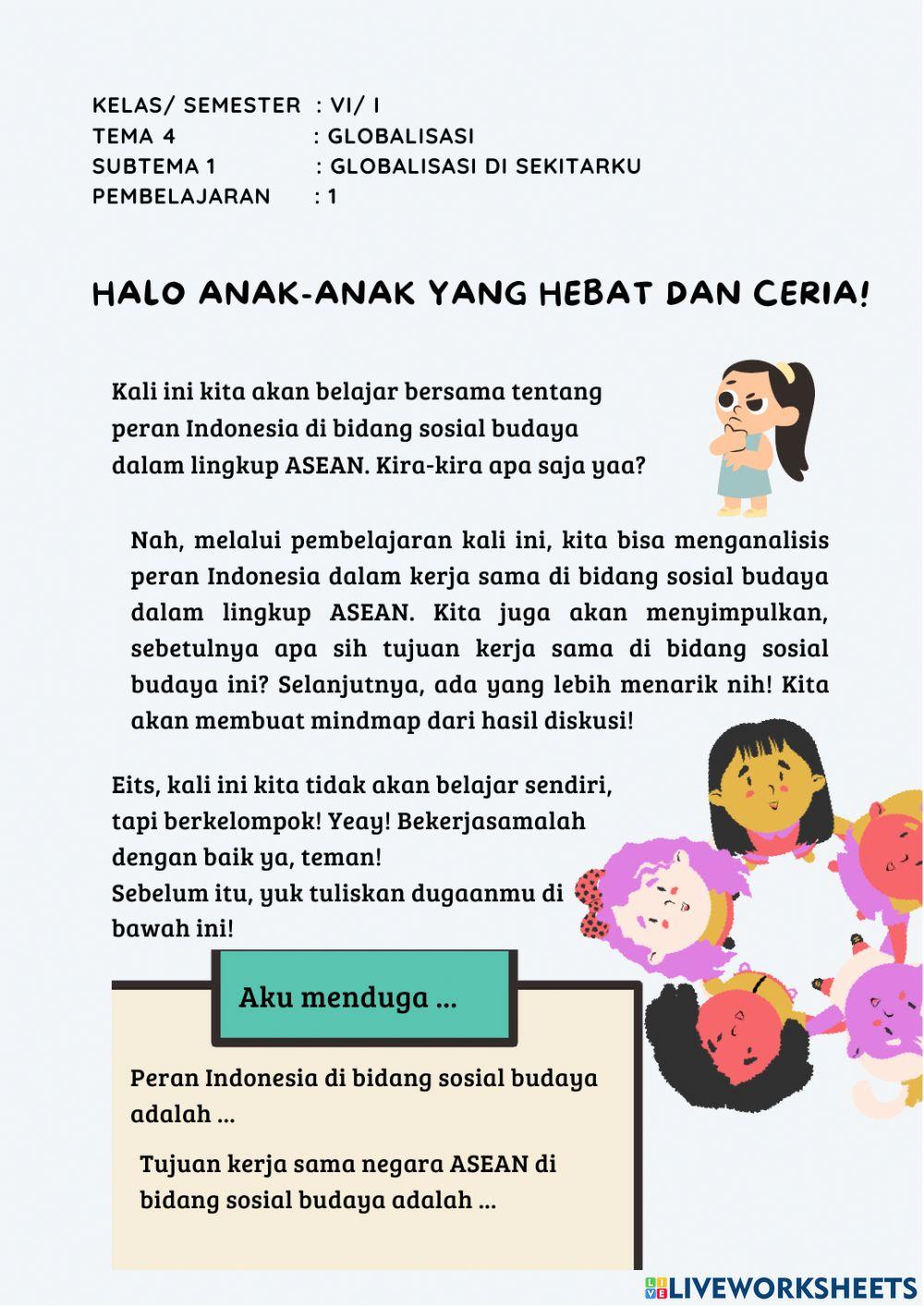 KELAS/ SEMESTER : VI/ I
TEMA 4 : GLOBALISASI
SUBTEMA 1 : GLOBALISASI DI SEKITARKU
PEMBELAJARAN : 1

HALO ANAK-ANAK YANG HEBAT DAN CERIA!

Kali ini kita akan belajar bersama tentang peran Indonesia di bidang sosial budaya dalam lingkup ASEAN. Kira-kira apa saja yaa?

Nah, melalui pembelajaran kali ini, kita bisa menganalisis peran Indonesia dalam kerja sama di bidang sosial budaya dalam lingkup ASEAN. Kita juga akan menyimpulkan, sebetulnya apa sih tujuan kerja sama di bidang sosial budaya ini? Selanjutnya, ada yang lebih menarik nih! Kita akan membuat mindmap dari hasil diskusi!

Eits, kali ini kita tidak akan belajar sendiri, tapi berkelompok! Yeay! Bekerjasamalah dengan baik ya, teman!
Sebelum itu, yuk tuliskan dugaanmu di bawah ini!

Aku menduga ...

Peran Indonesia di bidang sosial budaya adalah ...

Tujuan kerja sama negara ASEAN di bidang sosial budaya adalah ...

LIVEWORKSHEETS